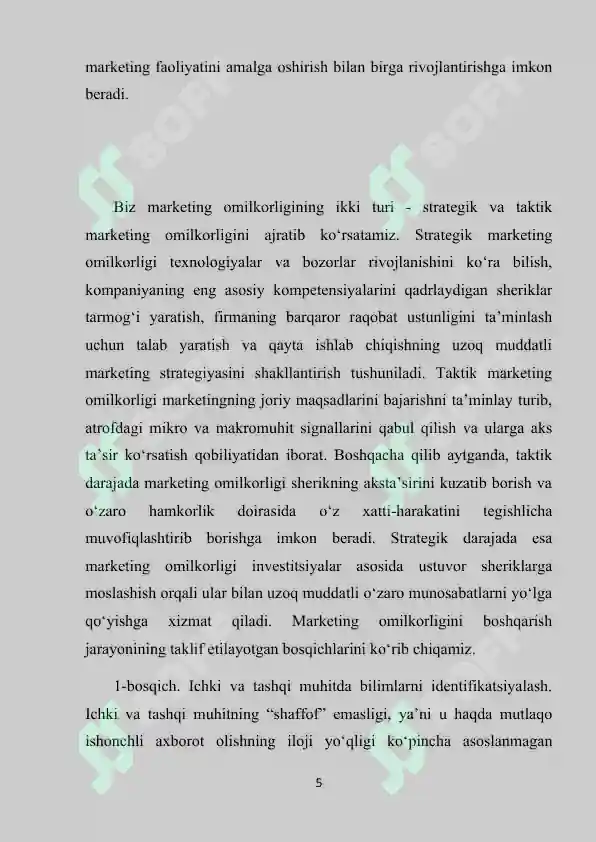 marketing faoliyatini amalga oshirish bilan birga rivojlantirishga imkon beradi.

Biz marketing omilkorligining ikki turi - strategik va taktik marketing omilkorligini ajratib ko‘rsatamiz. Strategik marketing omilkorligi texnologiyalar va bozorlar rivojlanishini ko‘ra bilish, kompaniyaning eng asosiy kompetensiyalarini qadrlaydigan sheriklar tarmog‘i yaratish, firmaning barqaror raqobat ustunligini ta’minlash uchun talab yaratish va qayta ishlab chiqishning uzoq muddatli marketing strategiyasini shakllantirish tushuniladi. Taktik marketing omilkorligi marketingning joriy maqsadlarini bajarishni ta’minlay turib, atrofdagi mikro va makromuhit signallarini qabul qilish va ularga aks ta’sir ko‘rsatish qobiliyatidan iborat. Boshqacha qilib aytganda, taktik darajada marketing omilkorligi sherikning aksta’sirini kuzatib borish va o‘zaro hamkorlik doirasida o‘z xatti-harakatini tegishlicha muvofiqlashtirib borishga imkon beradi. Strategik darajada esa marketing omilkorligi investitsiyalar asosida ustuvor sheriklarga moslashish orqali ular bilan uzoq muddatli o‘zaro munosabatlarni yo‘lga qo‘yishga xizmat qiladi. Marketing omilkorligini boshqarish jarayonining taklif etilayotgan bosqichlarini ko‘rib chiqamiz.

1-bosqich. Ichki va tashqi muhitda bilimlarni identifikatsiyalash. Ichki va tashqi muhitning “shaffof” emasligi, ya’ni u haqda mutlaqo ishonchli axborot olishning iloji yo‘qligi ko‘pincha asoslanmagan

5